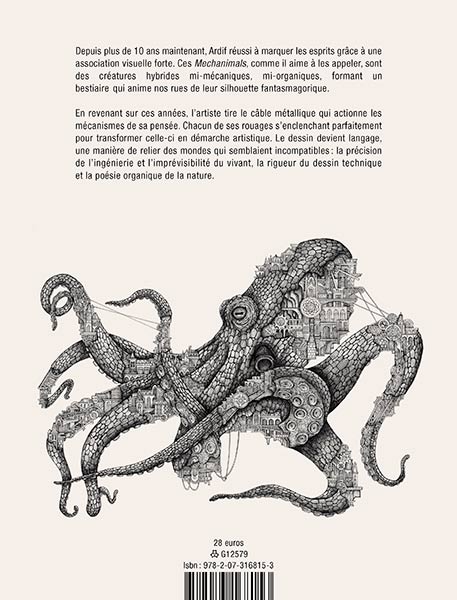 Depuis plus de 10 ans maintenant, Ardif réussi à marquer les esprits grâce à une association visuelle forte. Ces Mechanimals, comme il aime à les appeler, sont des créatures hybrides mi-mécaniques, mi-organiques, formant un bestiaire qui anime nos rues de leur silhouette fantasmagorique.

En revenant sur ces années, l'artiste tire le câble métallique qui actionne les mécanismes de sa pensée. Chacun de ses rouages s'enclenchant parfaitement pour transformer celle-ci en démarche artistique. Le dessin devient langage, une manière de relier des mondes qui semblaient incompatibles : la précision de l'ingénierie et l'imprévisibilité du vivant, la rigueur du dessin technique et la poésie organique de la nature.

28 euros
G12579
Isbn : 978-2-07-316815-3